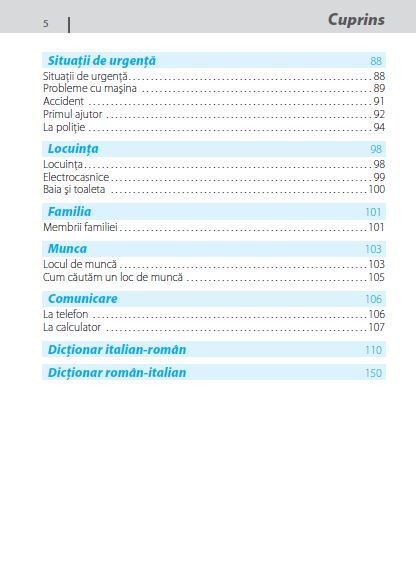 5

Cuprins

Situații de urgență 88

Situații de urgență 88
Probleme cu mașina 89
Accident 91
Primul ajutor 92
La poliție 94

Locuința 98

Locuința 98
Electrocasnice 99
Baia și toaleta 100

Familia 101

Membrii familiei 101

Munca 103

Locul de muncă 103
Cum căutăm un loc de muncă 105

Comunicare 106

La telefon 106
La calculator 107

Dicționar italian-român 110

Dicționar român-italian 150